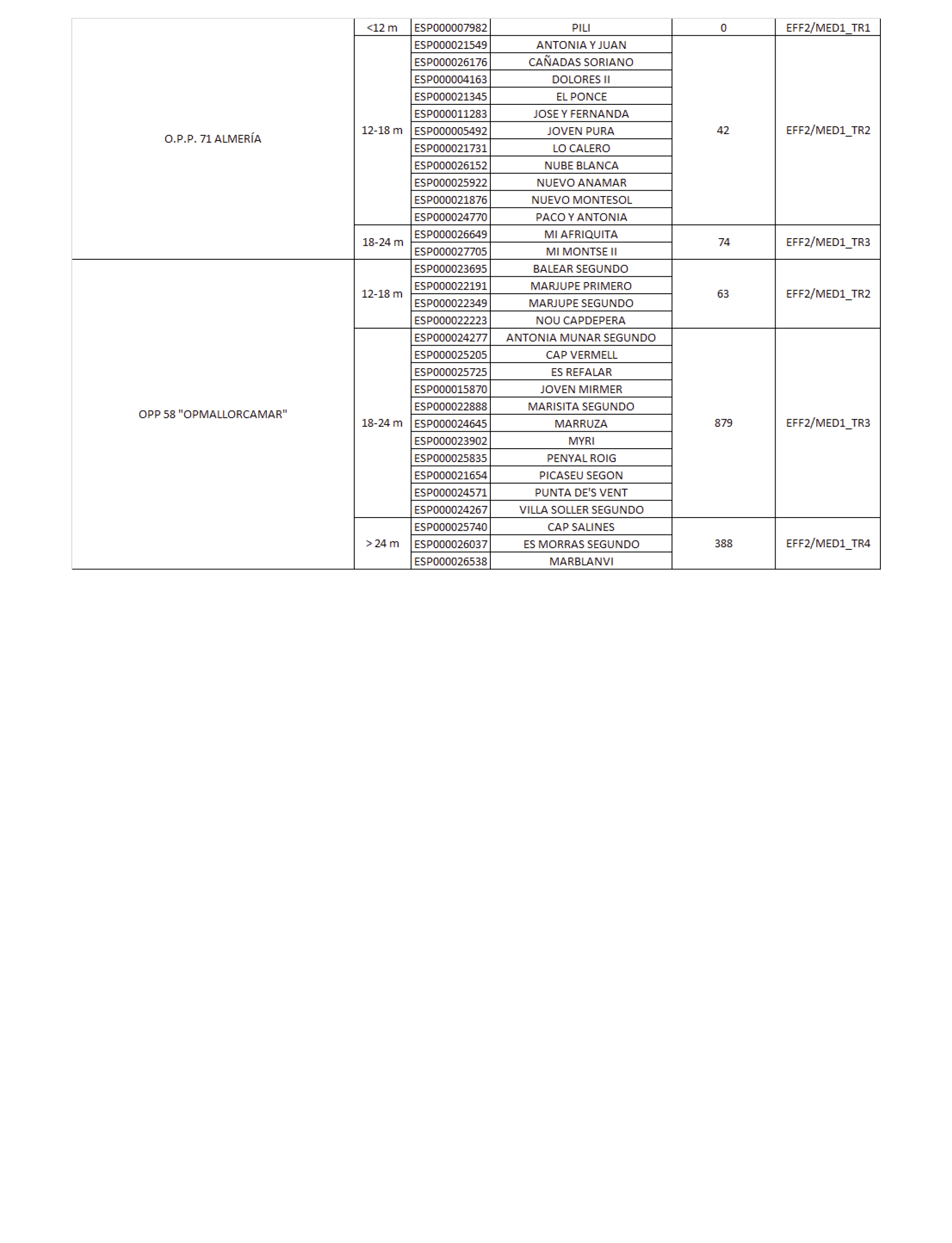 | | | | | | |
|---|---|---|---|---|---|
| O.P.P. 71 ALMERÍA | <12 m | ESP000007982 | PILI | 0 | EFF2/MED1_TR1 |
| | 12-18 m | ESP000021549 | ANTONIA Y JUAN | 42 | EFF2/MED1_TR2 |
| | | ESP000026176 | CAÑADAS SORIANO | | |
| | | ESP000004163 | DOLORES II | | |
| | | ESP000021345 | EL PONCE | | |
| | | ESP000011283 | JOSE Y FERNANDA | | |
| | | ESP000005492 | JOVEN PURA | | |
| | | ESP000021731 | LO CALERO | | |
| | | ESP000026152 | NUBE BLANCA | | |
| | | ESP000025922 | NUEVO ANAMAR | | |
| | | ESP000021876 | NUEVO MONTESOL | | |
| | | ESP000024770 | PACO Y ANTONIA | | |
| | 18-24 m | ESP000026649 | MI AFRIQUITA | 74 | EFF2/MED1_TR3 |
| | | ESP000027705 | MI MONTSE II | | |
| OPP 58 "OPMALLORCAMAR" | 12-18 m | ESP000023695 | BALEAR SEGUNDO | 63 | EFF2/MED1_TR2 |
| | | ESP000022191 | MARJUPE PRIMERO | | |
| | | ESP000022349 | MARJUPE SEGUNDO | | |
| | | ESP000022223 | NOU CAPDEPERA | | |
| | 18-24 m | ESP000024277 | ANTONIA MUNAR SEGUNDO | 879 | EFF2/MED1_TR3 |
| | | ESP000025205 | CAP VERMELL | | |
| | | ESP000025725 | ES REFALAR | | |
| | | ESP000015870 | JOVEN MIRMER | | |
| | | ESP000022888 | MARISITA SEGUNDO | | |
| | | ESP000024645 | MARRUZA | | |
| | | ESP000023902 | MYRI | | |
| | | ESP000025835 | PENYAL ROIG | | |
| | | ESP000021654 | PICASEU SEGON | | |
| | | ESP000024571 | PUNTA DE'S VENT | | |
| | | ESP000024267 | VILLA SOLLER SEGUNDO | | |
| | > 24 m | ESP000025740 | CAP SALINES | 388 | EFF2/MED1_TR4 |
| | | ESP000026037 | ES MORRAS SEGUNDO | | |
| | | ESP000026538 | MARBLANVI | | |